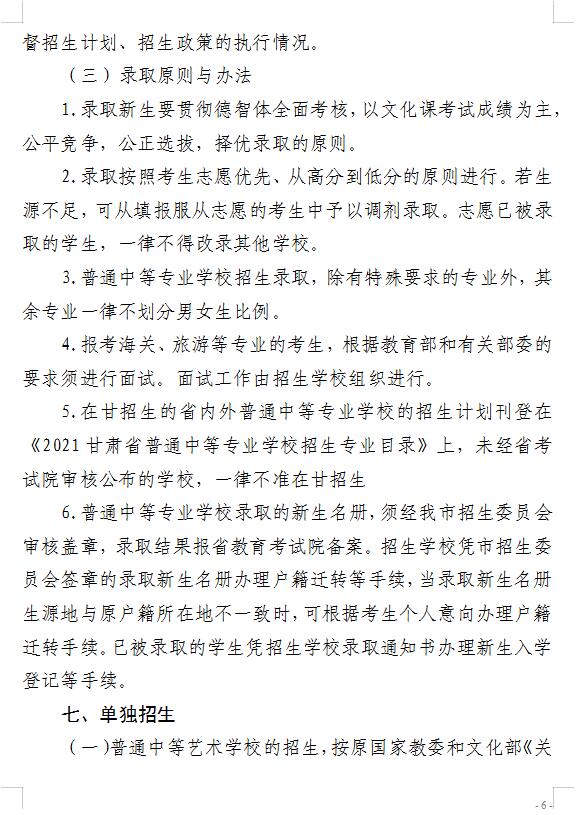 督招生计划、招生政策的执行情况。

（三）录取原则与办法

1.录取新生要贯彻德智体全面考核，以文化课考试成绩为主，公平竞争，公正选拔，择优录取的原则。

2.录取按照考生志愿优先、从高分到低分的原则进行。若生源不足，可从填报服从志愿的考生中予以调剂录取。志愿已被录取的学生，一律不得改录其他学校。

3.普通中等专业学校招生录取，除有特殊要求的专业外，其余专业一律不划分男女生比例。

4.报考海关、旅游等专业的考生，根据教育部和有关部委的要求须进行面试。面试工作由招生学校组织进行。

5.在甘招生的省内外普通中等专业学校的招生计划刊登在《2021甘肃省普通中等专业学校招生专业目录》上，未经省考试院审核公布的学校，一律不准在甘招生

6.普通中等专业学校录取的新生名册，须经我市招生委员会审核盖章，录取结果报省教育考试院备案。招生学校凭市招生委员会签章的录取新生名册办理户籍迁转等手续，当录取新生名册生源地与原户籍所在地不一致时，可根据考生个人意向办理户籍迁转手续。已被录取的学生凭招生学校录取通知书办理新生入学登记等手续。

七、单独招生

（一）普通中等艺术学校的招生，按原国家教委和文化部《关

- 6 -